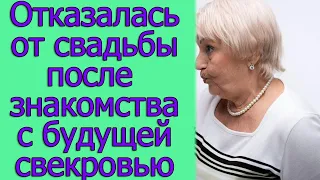 Отказалась от свадьбы после знакомства с будущей свекровью